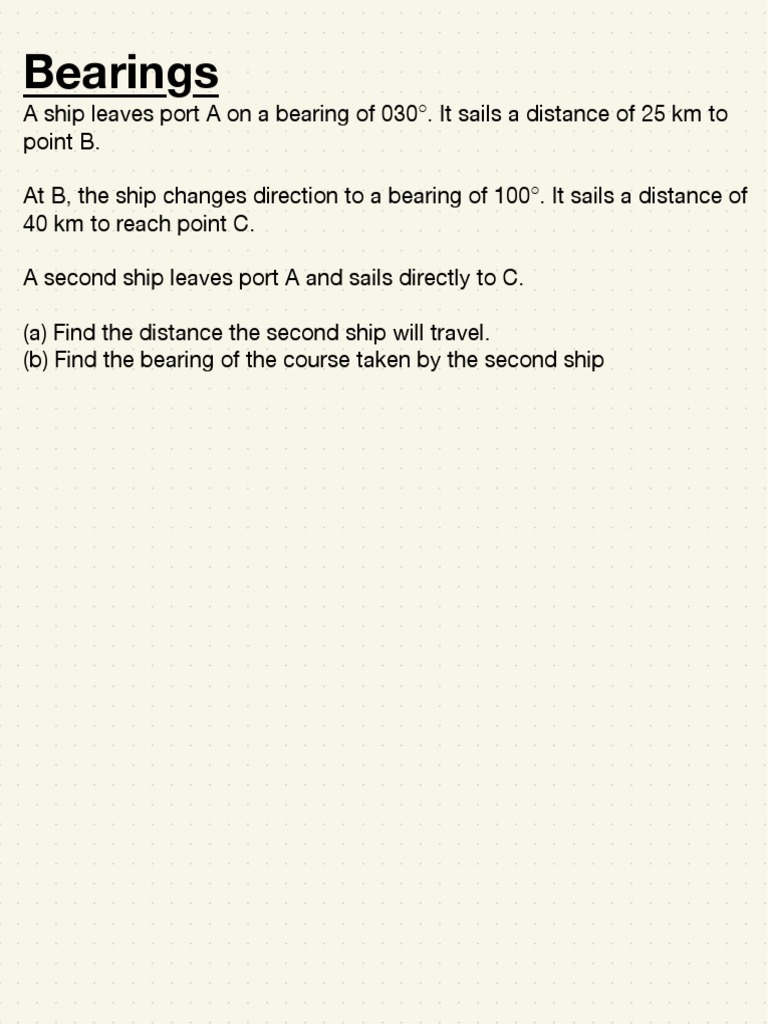 Bearings

A ship leaves port A on a bearing of 030°. It sails a distance of 25 km to point B.

At B, the ship changes direction to a bearing of 100°. It sails a distance of 40 km to reach point C.

A second ship leaves port A and sails directly to C.

(a) Find the distance the second ship will travel.
(b) Find the bearing of the course taken by the second ship